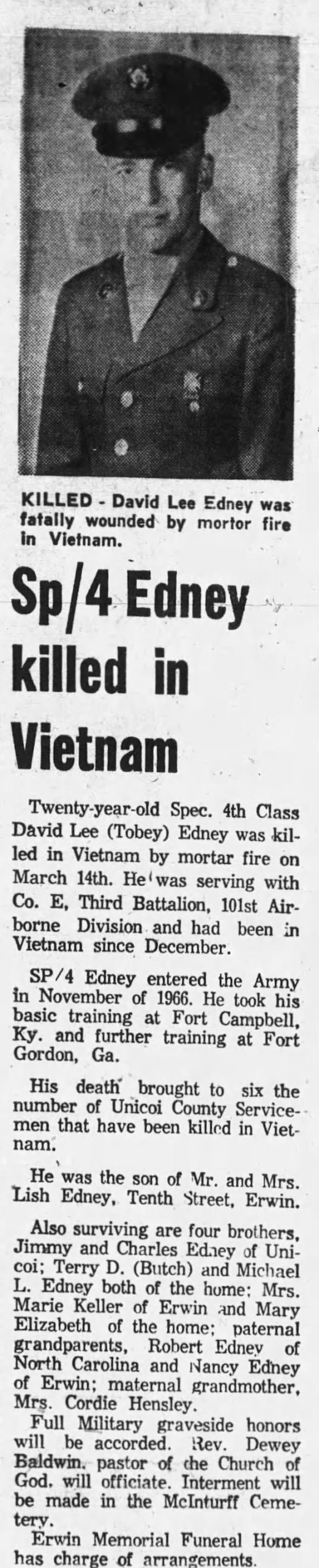 KILLED - David Lee Edney was fatally wounded by mortor fire in Vietnam.

Sp/4 Edney killed in Vietnam

Twenty-year-old Spec. 4th Class David Lee (Tobey) Edney was killed in Vietnam by mortar fire on March 14th. He was serving with Co. E, Third Battalion, 101st Airborne Division and had been in Vietnam since December.

SP/4 Edney entered the Army in November of 1966. He took his basic training at Fort Campbell, Ky. and further training at Fort Gordon, Ga.

His death brought to six the number of Unicoi County Servicemen that have been killed in Vietnam.

He was the son of Mr. and Mrs. Lish Edney, Tenth Street, Erwin.

Also surviving are four brothers, Jimmy and Charles Edney of Unicoi; Terry D. (Butch) and Michael L. Edney both of the home; Mrs. Marie Keller of Erwin and Mary Elizabeth of the home; paternal grandparents, Robert Edney of North Carolina and Nancy Edney of Erwin; maternal grandmother, Mrs. Cordie Hensley.

Full Military graveside honors will be accorded. Rev. Dewey Baldwin, pastor of the Church of God, will officiate. Interment will be made in the McInturff Cemetery.

Erwin Memorial Funeral Home has charge of arrangements.